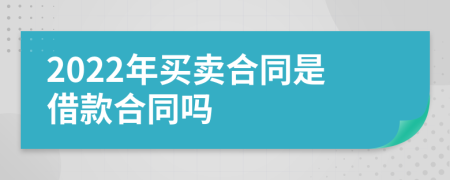 2022年买卖合同是借款合同吗